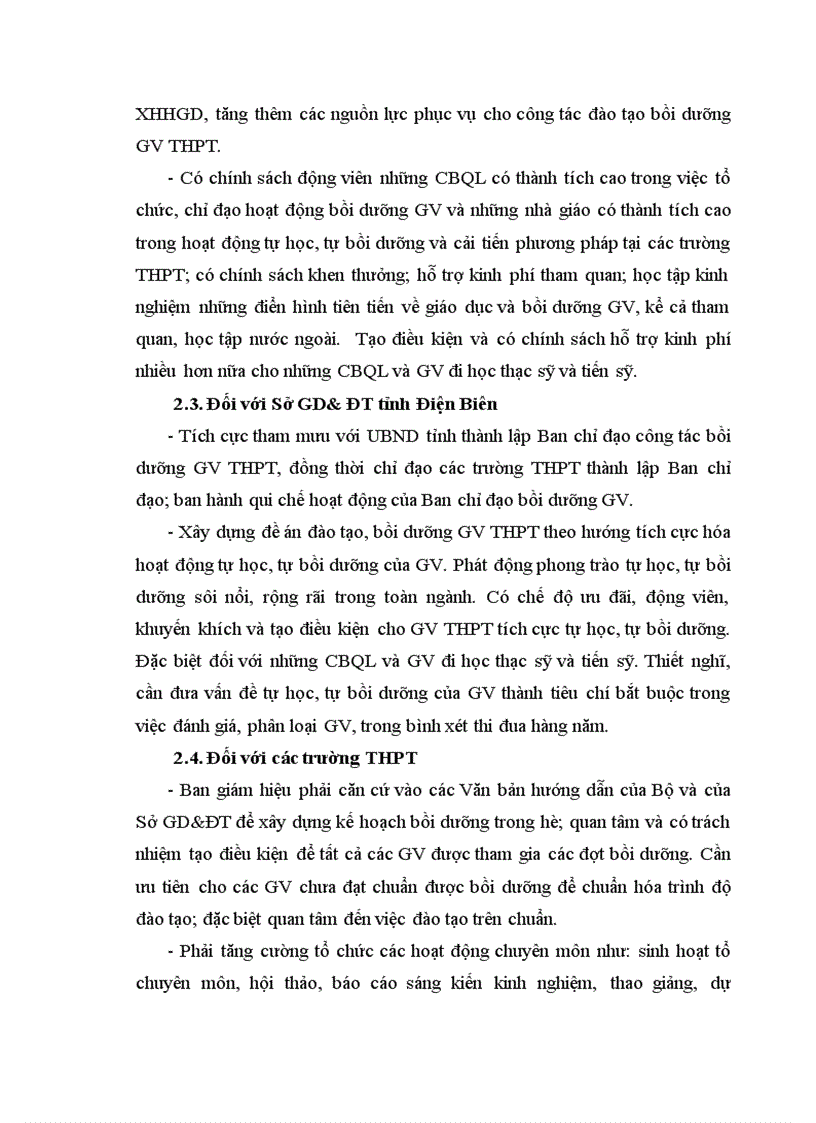 XHHGD, tăng thêm các nguồn lực phục vụ cho công tác đào tạo bồi dưỡng GV THPT.

- Có chính sách động viên những CBQL có thành tích cao trong việc tổ chức, chỉ đạo hoạt động bồi dưỡng GV và những nhà giáo có thành tích cao trong hoạt động tự học, tự bồi dưỡng và cải tiến phương pháp tại các trường THPT; có chính sách khen thưởng; hỗ trợ kinh phí tham quan; học tập kinh nghiệm những điển hình tiên tiến về giáo dục và bồi dưỡng GV, kể cả tham quan, học tập nước ngoài. Tạo điều kiện và có chính sách hỗ trợ kinh phí nhiều hơn nữa cho những CBQL và GV đi học thạc sỹ và tiến sỹ.

2.3. Đối với Sở GD& ĐT tỉnh Điện Biên

- Tích cực tham mưu với UBND tỉnh thành lập Ban chỉ đạo công tác bồi dưỡng GV THPT, đồng thời chỉ đạo các trường THPT thành lập Ban chỉ đạo; ban hành qui chế hoạt động của Ban chỉ đạo bồi dưỡng GV.

- Xây dựng đề án đào tạo, bồi dưỡng GV THPT theo hướng tích cực hóa hoạt động tự học, tự bồi dưỡng của GV. Phát động phong trào tự học, tự bồi dưỡng sôi nổi, rộng rãi trong toàn ngành. Có chế độ ưu đãi, động viên, khuyến khích và tạo điều kiện cho GV THPT tích cực tự học, tự bồi dưỡng. Đặc biệt đối với những CBQL và GV đi học thạc sỹ và tiến sỹ. Thiết nghĩ, cần đưa vấn đề tự học, tự bồi dưỡng của GV thành tiêu chí bắt buộc trong việc đánh giá, phân loại GV, trong bình xét thi đua hàng năm.

2.4. Đối với các trường THPT

- Ban giám hiệu phải căn cứ vào các Văn bản hướng dẫn của Bộ và của Sở GD&ĐT để xây dựng kế hoạch bồi dưỡng trong hè; quan tâm và có trách nhiệm tạo điều kiện để tất cả các GV được tham gia các đợt bồi dưỡng. Cần ưu tiên cho các GV chưa đạt chuẩn được bồi dưỡng để chuẩn hóa trình độ đào tạo; đặc biệt quan tâm đến việc đào tạo trên chuẩn.

- Phải tăng cường tổ chức các hoạt động chuyên môn như: sinh hoạt tổ chuyên môn, hội thảo, báo cáo sáng kiến kinh nghiệm, thao giảng, dự